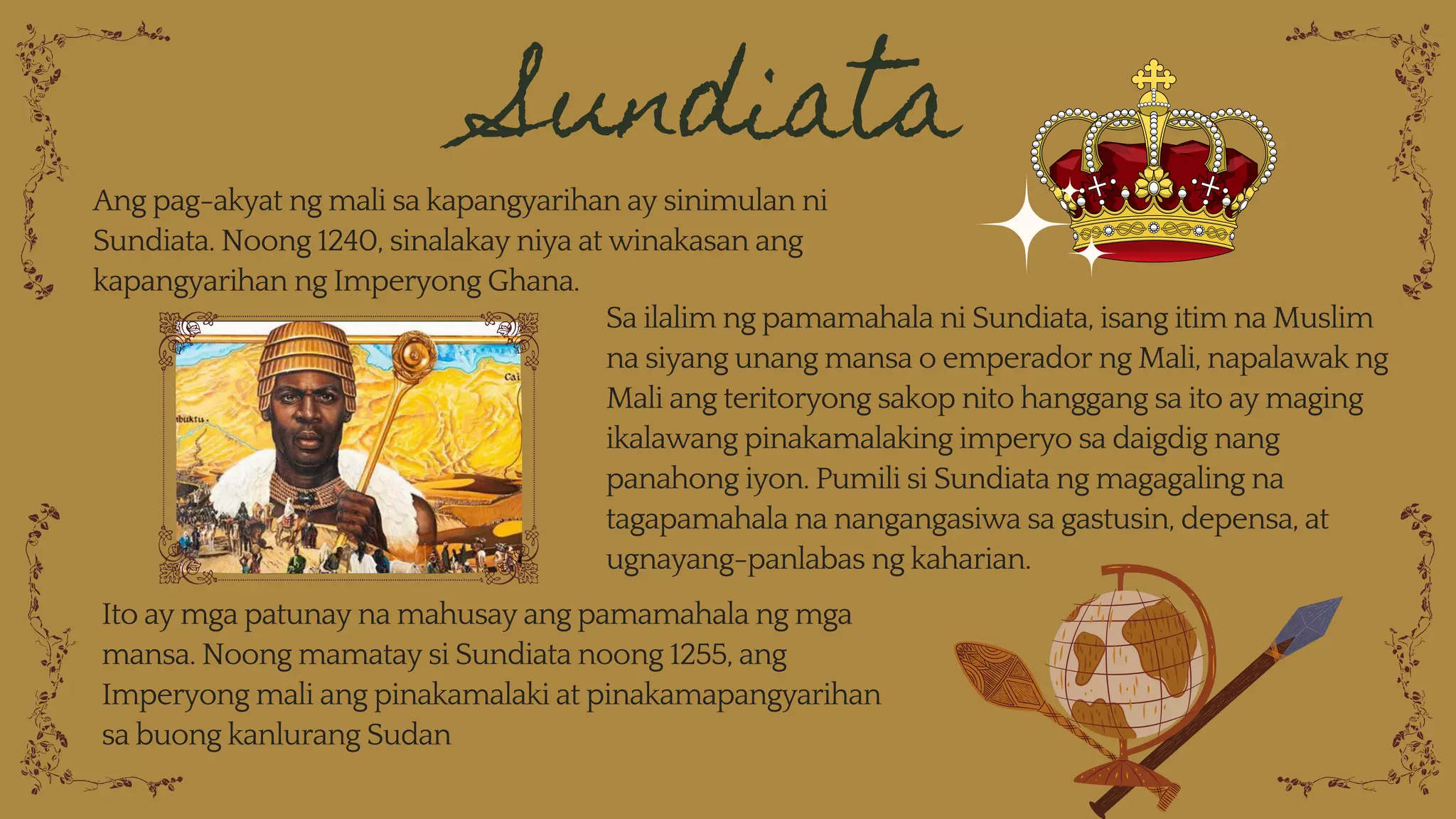 Sundiata

Ang pag-akyat ng mali sa kapangyarihan ay sinimulan ni Sundiata. Noong 1240, sinalakay niya at winakasan ang kapangyarihan ng Imperyong Ghana.

Sa ilalim ng pamamahala ni Sundiata, isang itim na Muslim na siyang unang mansa o emperador ng Mali, napalawak ng Mali ang teritoryong sakop nito hanggang sa ito ay maging ikalawang pinakamalaking imperyo sa daigdig nang panahong iyon. Pumili si Sundiata ng magagaling na tagapamahala na nangangasiwa sa gastusin, depensa, at ugnayang-panlabas ng kaharian.

Ito ay mga patunay na mahusay ang pamamahala ng mga mansa. Noong mamatay si Sundiata noong 1255, ang Imperyong mali ang pinakamalaki at pinakamapangyarihan sa buong kanlurang Sudan